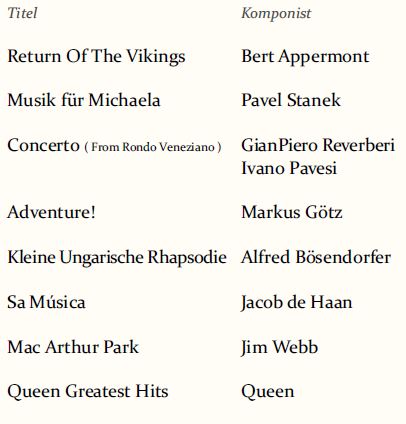 | Titel | Komponist |
|---|---|
| Return Of The Vikings | Bert Appermont |
| Musik für Michaela | Pavel Stanek |
| Concerto ( From Rondo Veneziano ) | GianPiero Reverberi Ivano Pavesi |
| Adventure! | Markus Götz |
| Kleine Ungarische Rhapsodie | Alfred Bösendorfer |
| Sa Música | Jacob de Haan |
| Mac Arthur Park | Jim Webb |
| Queen Greatest Hits | Queen |